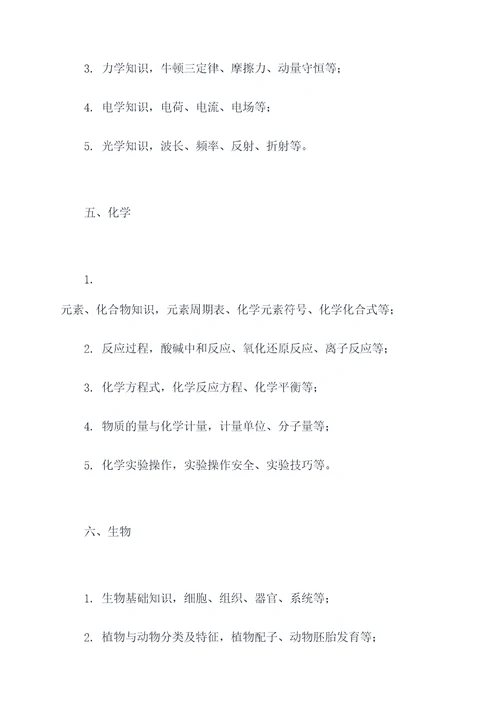 3. 力学知识，牛顿三定律、摩擦力、动量守恒等；

4. 电学知识，电荷、电流、电场等；

5. 光学知识，波长、频率、反射、折射等。

五、化学

1.
元素、化合物知识，元素周期表、化学元素符号、化学化合式等；

2. 反应过程，酸碱中和反应、氧化还原反应、离子反应等；

3. 化学方程式，化学反应方程、化学平衡等；

4. 物质的量与化学计量，计量单位、分子量等；

5. 化学实验操作，实验操作安全、实验技巧等。

六、生物

1. 生物基础知识，细胞、组织、器官、系统等；

2. 植物与动物分类及特征，植物配子、动物胚胎发育等；